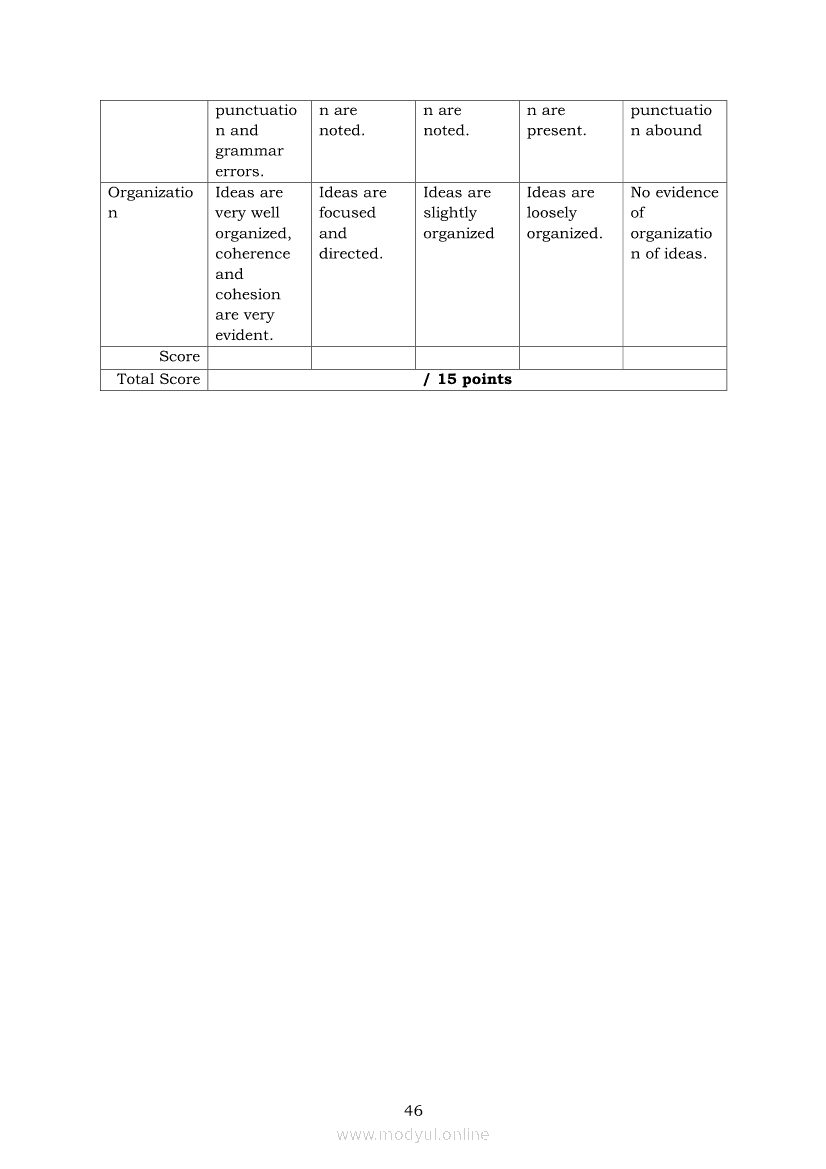 | | punctuation and grammar errors. | n are noted. | n are noted. | n are present. | punctuation abound |
|---|---|---|---|---|---|
| Organization | Ideas are very well organized, coherence and cohesion are very evident. | Ideas are focused and directed. | Ideas are slightly organized | Ideas are loosely organized. | No evidence of organization of ideas. |
| Score | | | | | |
| Total Score | **/ 15 points** | | | | |

46

www.modyul.online